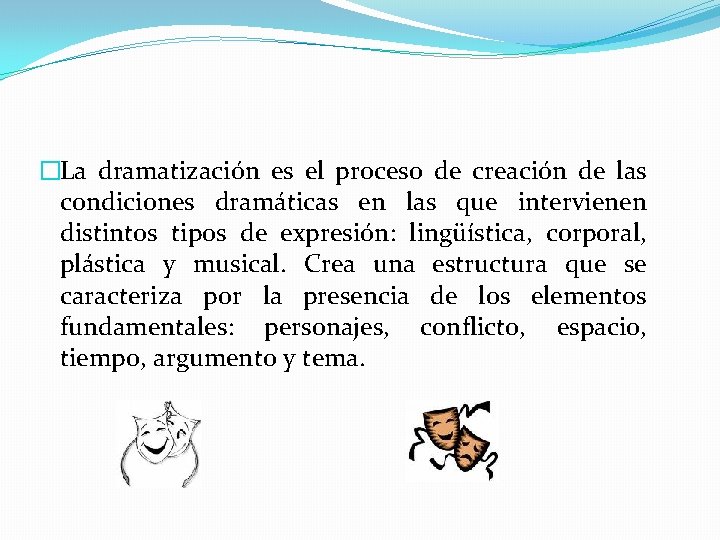 □La dramatización es el proceso de creación de las condiciones dramáticas en las que intervienen distintos tipos de expresión: lingüística, corporal, plástica y musical. Crea una estructura que se caracteriza por la presencia de los elementos fundamentales: personajes, conflicto, espacio, tiempo, argumento y tema.